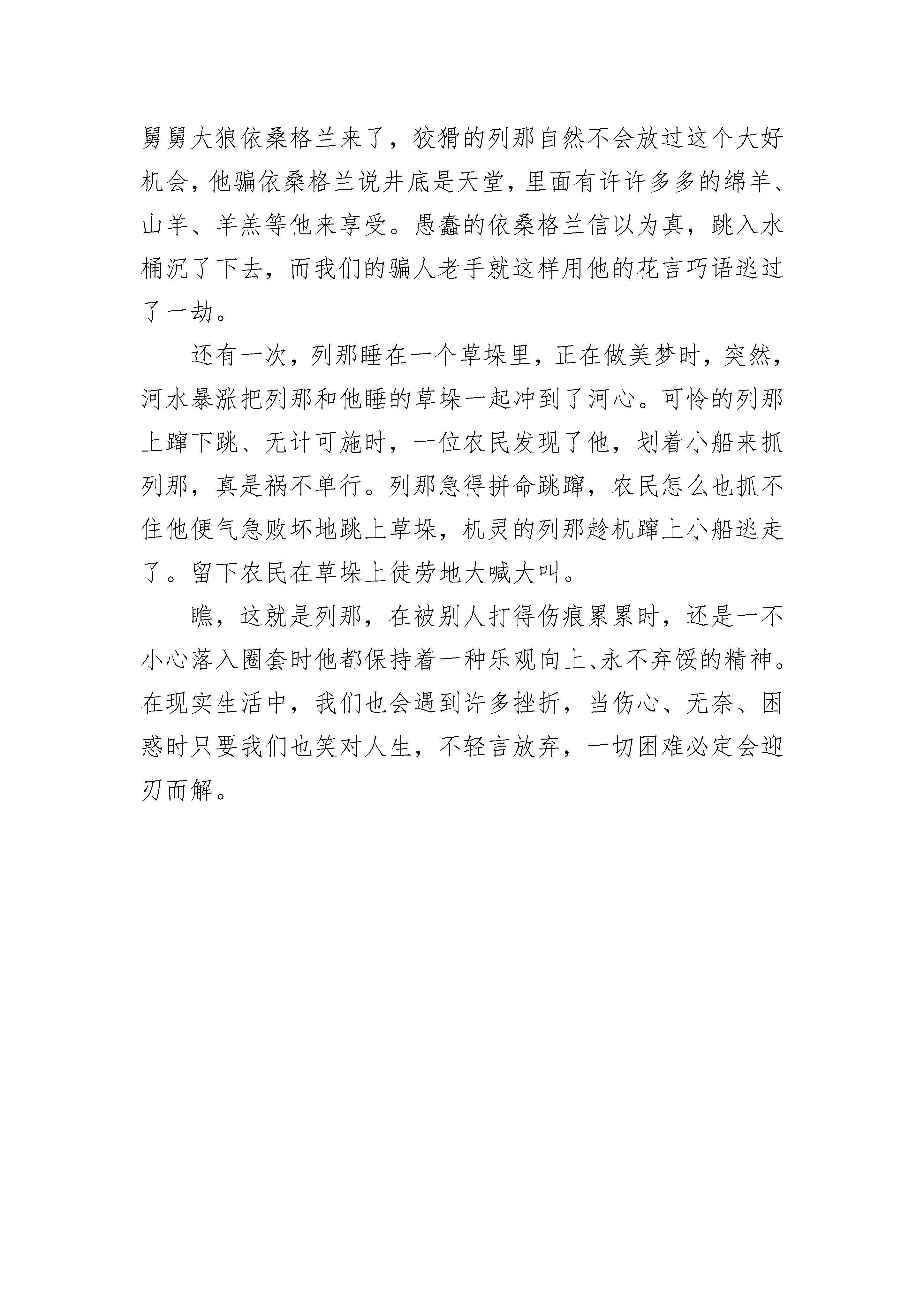 舅舅大狼依桑格兰来了，狡猾的列那自然不会放过这个大好机会，他骗依桑格兰说井底是天堂，里面有许许多多的绵羊、山羊、羊羔等他来享受。愚蠢的依桑格兰信以为真，跳入水桶沉了下去，而我们的骗人老手就这样用他的花言巧语逃过了一劫。

还有一次，列那睡在一个草垛里，正在做美梦时，突然，河水暴涨把列那和他睡的草垛一起冲到了河心。可怜的列那上蹿下跳、无计可施时，一位农民发现了他，划着小船来抓列那，真是祸不单行。列那急得拼命跳蹿，农民怎么也抓不住他便气急败坏地跳上草垛，机灵的列那趁机蹿上小船逃走了。留下农民在草垛上徒劳地大喊大叫。

瞧，这就是列那，在被别人打得伤痕累累时，还是一不小心落入圈套时他都保持着一种乐观向上、永不弃馁的精神。在现实生活中，我们也会遇到许多挫折，当伤心、无奈、困惑时只要我们也笑对人生，不轻言放弃，一切困难必定会迎刃而解。